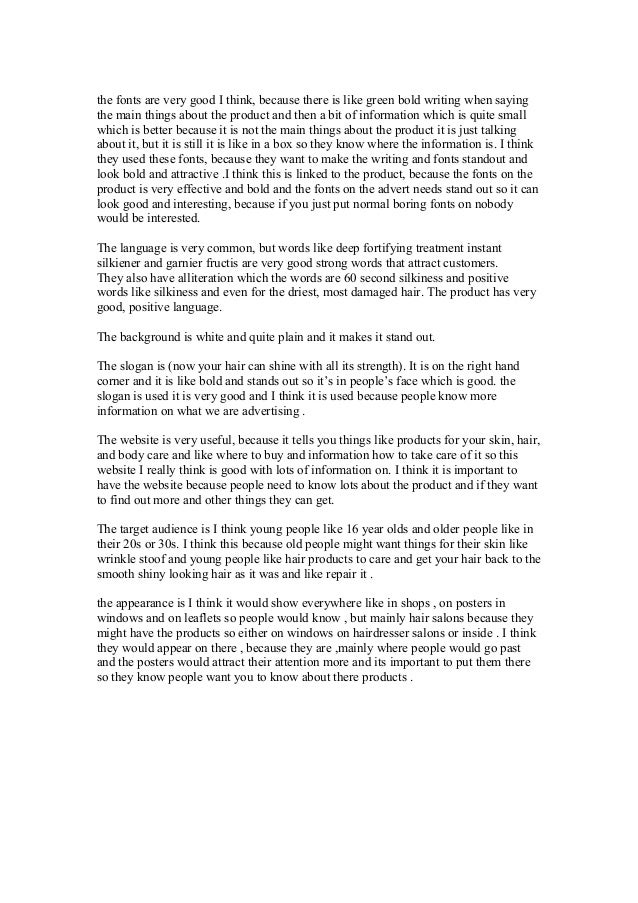 the fonts are very good I think, because there is like green bold writing when saying the main things about the product and then a bit of information which is quite small which is better because it is not the main things about the product it is just talking about it, but it is still it is like in a box so they know where the information is. I think they used these fonts, because they want to make the writing and fonts standout and look bold and attractive .I think this is linked to the product, because the fonts on the product is very effective and bold and the fonts on the advert needs stand out so it can look good and interesting, because if you just put normal boring fonts on nobody would be interested.

The language is very common, but words like deep fortifying treatment instant silkiener and garnier fructis are very good strong words that attract customers. They also have alliteration which the words are 60 second silkiness and positive words like silkiness and even for the driest, most damaged hair. The product has very good, positive language.

The background is white and quite plain and it makes it stand out.

The slogan is (now your hair can shine with all its strength). It is on the right hand corner and it is like bold and stands out so it's in people's face which is good. the slogan is used it is very good and I think it is used because people know more information on what we are advertising .

The website is very useful, because it tells you things like products for your skin, hair, and body care and like where to buy and information how to take care of it so this website I really think is good with lots of information on. I think it is important to have the website because people need to know lots about the product and if they want to find out more and other things they can get.

The target audience is I think young people like 16 year olds and older people like in their 20s or 30s. I think this because old people might want things for their skin like wrinkle stoof and young people like hair products to care and get your hair back to the smooth shiny looking hair as it was and like repair it .

the appearance is I think it would show everywhere like in shops , on posters in windows and on leaflets so people would know , but mainly hair salons because they might have the products so either on windows on hairdresser salons or inside . I think they would appear on there , because they are ,mainly where people would go past and the posters would attract their attention more and its important to put them there so they know people want you to know about there products .